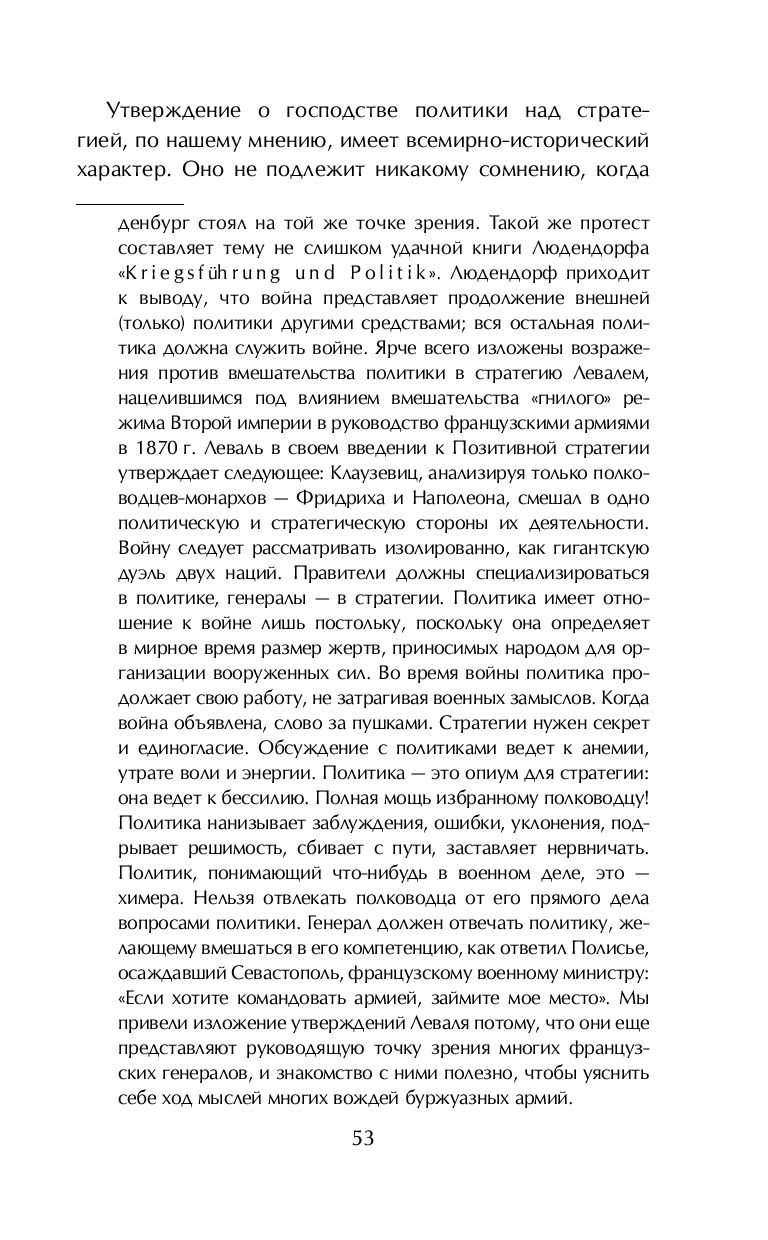 Утверждение о господстве политики над стратегией, по нашему мнению, имеет всемирно-исторический характер. Оно не подлежит никакому сомнению, когда

денбург стоял на той же точке зрения. Такой же протест составляет тему не слишком удачной книги Людендорфа «Kriegsführung und Politik». Людендорф приходит к выводу, что война представляет продолжение внешней (только) политики другими средствами; вся остальная политика должна служить войне. Ярче всего изложены возражения против вмешательства политики в стратегию Левалем, нацелившимся под влиянием вмешательства «гнилого» режима Второй империи в руководство французскими армиями в 1870 г. Леваль в своем введении к Позитивной стратегии утверждает следующее: Клаузевиц, анализируя только полководцев-монархов — Фридриха и Наполеона, смешал в одно политическую и стратегическую стороны их деятельности. Войну следует рассматривать изолированно, как гигантскую дуэль двух наций. Правители должны специализироваться в политике, генералы — в стратегии. Политика имеет отношение к войне лишь постольку, поскольку она определяет в мирное время размер жертв, приносимых народом для организации вооруженных сил. Во время войны политика продолжает свою работу, не затрагивая военных замыслов. Когда война объявлена, слово за пушками. Стратегии нужен секрет и единогласие. Обсуждение с политиками ведет к анемии, утрате воли и энергии. Политика — это опиум для стратегии: она ведет к бессилию. Полная мощь избранному полководцу! Политика нанизывает заблуждения, ошибки, уклонения, подрывает решимость, сбивает с пути, заставляет нервничать. Политик, понимающий что-нибудь в военном деле, это — химера. Нельзя отвлекать полководца от его прямого дела вопросами политики. Генерал должен отвечать политику, желающему вмешаться в его компетенцию, как ответил Полисье, осаждавший Севастополь, французскому военному министру: «Если хотите командовать армией, займите мое место». Мы привели изложение утверждений Леваля потому, что они еще представляют руководящую точку зрения многих французских генералов, и знакомство с ними полезно, чтобы уяснить себе ход мыслей многих вождей буржуазных армий.

53